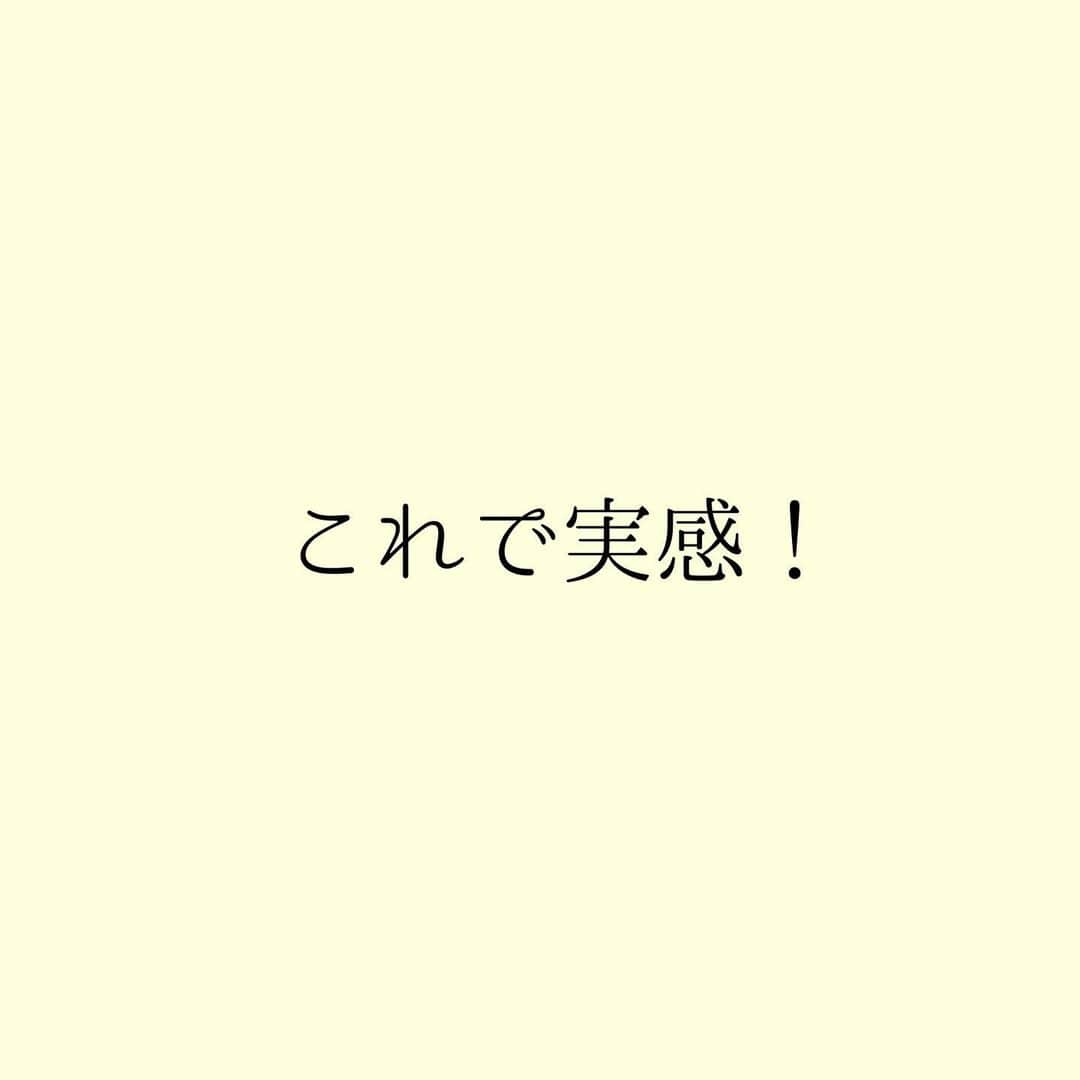 これで実感！